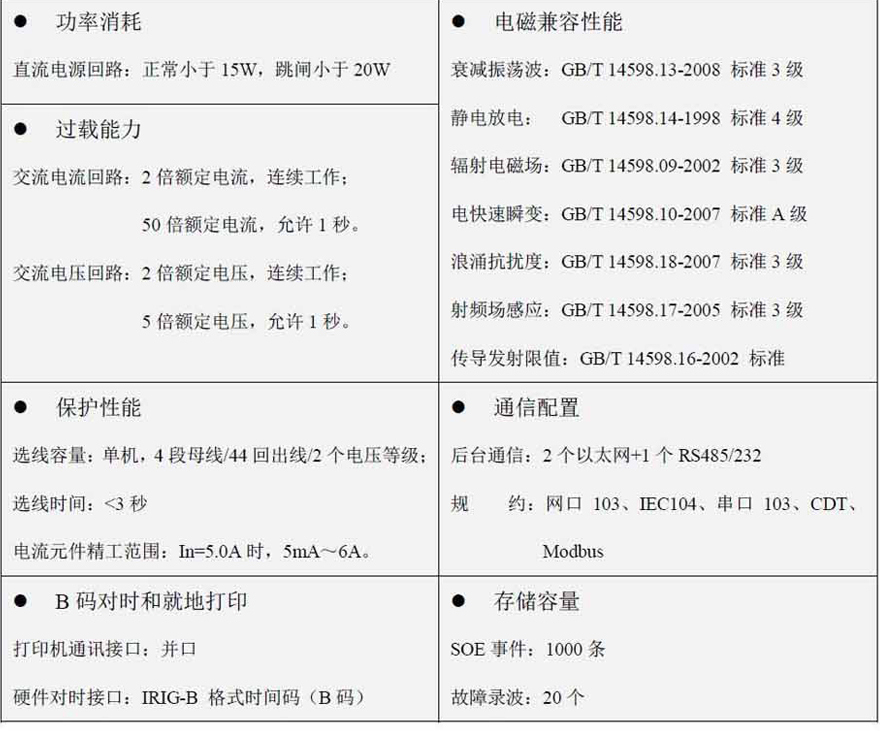 • 功率消耗

直流电源回路：正常小于15W，跳闸小于20W

• 过载能力

交流电流回路：2倍额定电流，连续工作；

50倍额定电流，允许1秒。

交流电压回路：2倍额定电压，连续工作；

5倍额定电压，允许1秒。

• 电磁兼容性能

衰减振荡波：GB/T 14598.13-2008 标准3级

静电放电： GB/T 14598.14-1998 标准4级

辐射电磁场：GB/T 14598.09-2002 标准3级

电快速瞬变：GB/T 14598.10-2007 标准A级

浪涌抗扰度：GB/T 14598.18-2007 标准3级

射频场感应：GB/T 14598.17-2005 标准3级

传导发射限值：GB/T 14598.16-2002 标准

• 保护性能

选线容量：单机，4段母线/44回出线/2个电压等级；

选线时间：<3秒

电流元件精工范围：In=5.0A时，5mA～6A。

• 通信配置

后台通信：2个以太网+1个RS485/232

规 约：网口103、IEC104、串口103、CDT、Modbus

• B码对时和就地打印

打印机通讯接口：并口

硬件对时接口：IRIG-B 格式时间码（B码）

• 存储容量

SOE事件：1000条

故障录波：20个